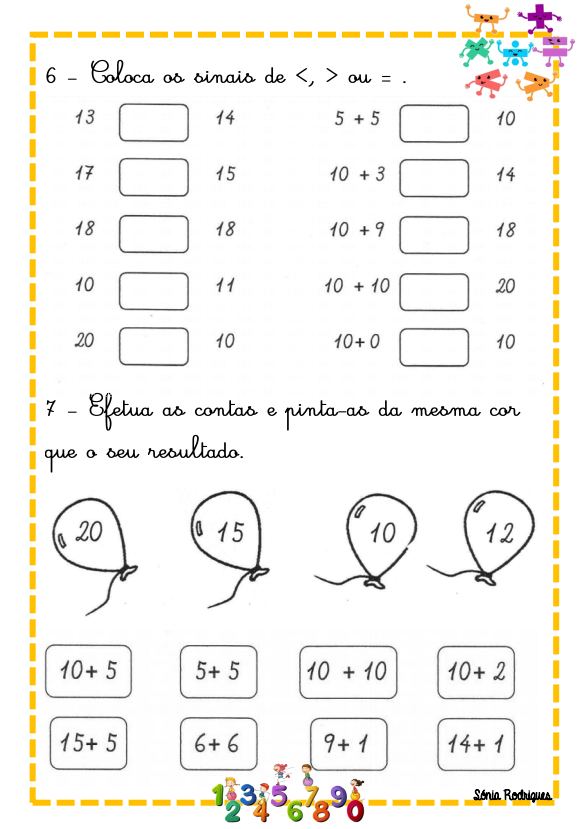 6 – Coloca os sinais de <, > ou = .

13 14
17 15
18 18
10 11
20 10

5 + 5 10
10 + 3 14
10 + 9 18
10 + 10 20
10 + 0 10

7 – Efetua as contas e pinta-as da mesma cor que o seu resultado.

20 15 10 12

10 + 5 5 + 5 10 + 10 10 + 2
15 + 5 6 + 6 9 + 1 14 + 1

1 2 3 4 5 6 7 8 9 0

Sónia Rodrigues